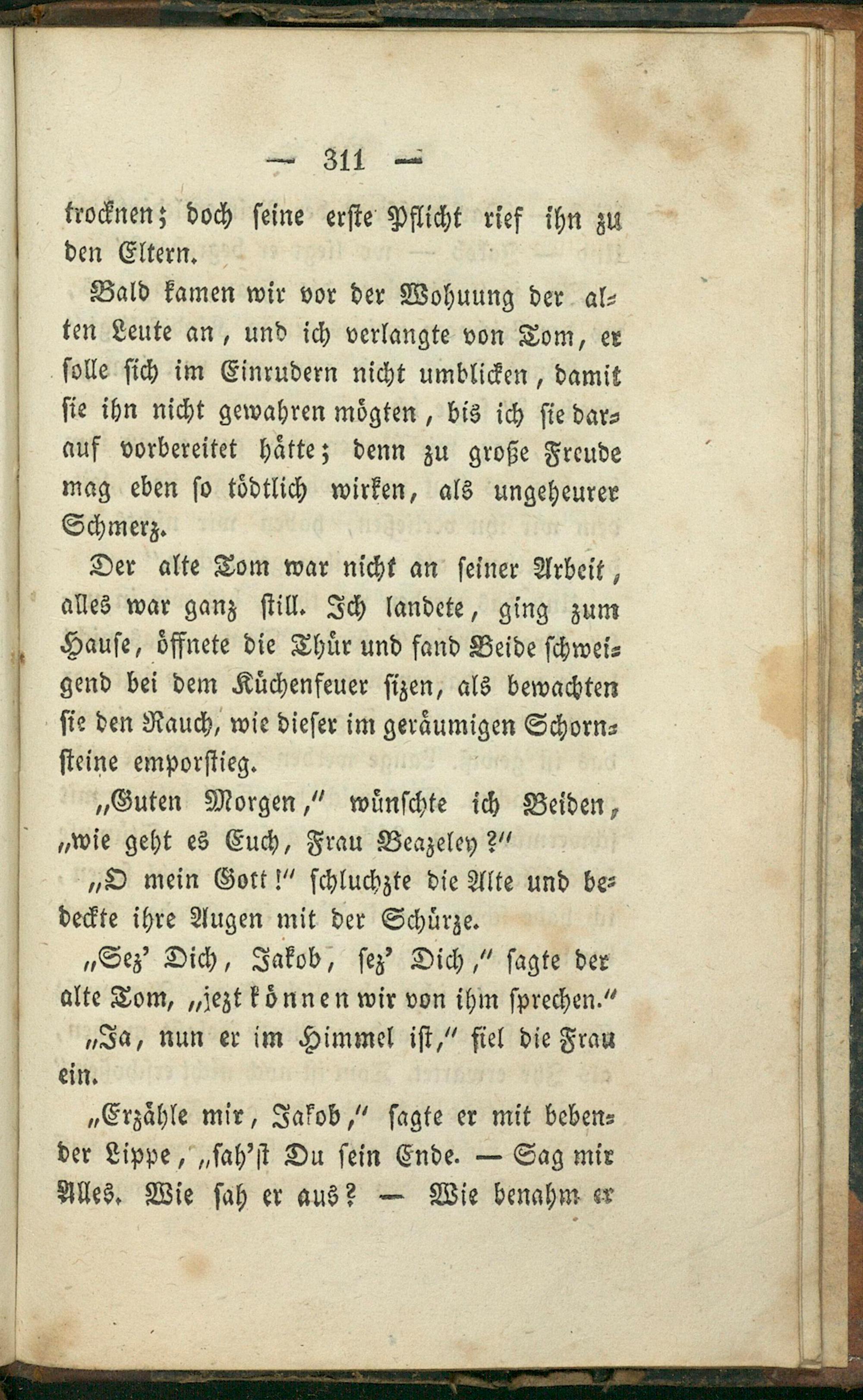 — 311 —

trocknen; doch seine erste Pflicht rief ihn zu den Eltern.

Bald kamen wir vor der Wohuung der alten Leute an, und ich verlangte von Tom, er solle sich im Einrudern nicht umblicken, damit sie ihn nicht gewahren mögten, bis ich sie darauf vorbereitet hätte; denn zu große Freude mag eben so tödtlich wirken, als ungeheurer Schmerz.

Der alte Tom war nicht an seiner Arbeit, alles war ganz still. Ich landete, ging zum Hause, öffnete die Thür und fand Beide schweigend bei dem Küchenfeuer sizen, als bewachten sie den Rauch, wie dieser im geräumigen Schornsteine emporstieg.

„Guten Morgen,“ wünschte ich Beiden, „wie geht es Euch, Frau Beazeley?“

„O mein Gott!“ schluchzte die Alte und bedeckte ihre Augen mit der Schürze.

„Sez' Dich, Jakob, sez' Dich,“ sagte der alte Tom, „jezt können wir von ihm sprechen.“

„Ja, nun er im Himmel ist,“ fiel die Frau ein.

„Erzähle mir, Jakob,“ sagte er mit bebender Lippe, „sah'st Du sein Ende. — Sag mir Alles. Wie sah er aus? — Wie benahm er